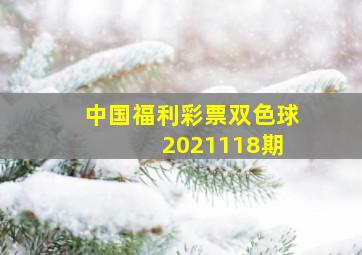 中国福利彩票双色球
2021118期